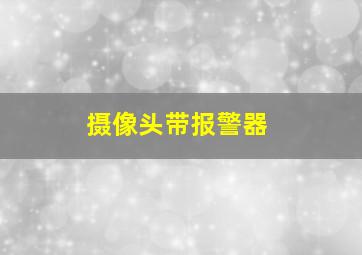 摄像头带报警器